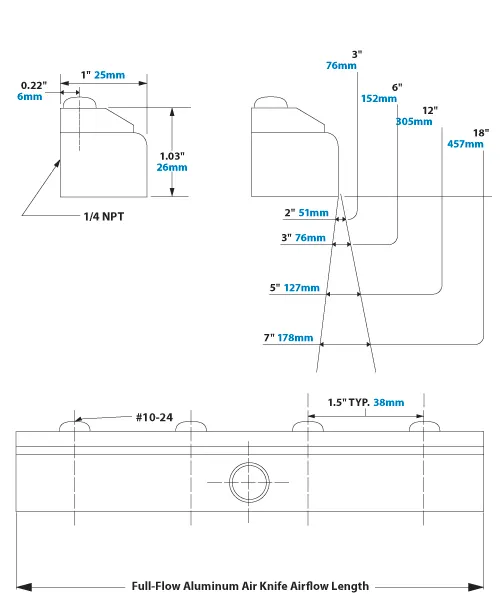 1" 25mm
0.22"
6mm
1.03"
26mm
1/4 NPT

3"
76mm
6"
152mm
12"
305mm
18"
457mm
2" 51mm
3" 76mm
5" 127mm
7" 178mm

#10-24
1.5" TYP. 38mm

Full-Flow Aluminum Air Knife Airflow Length